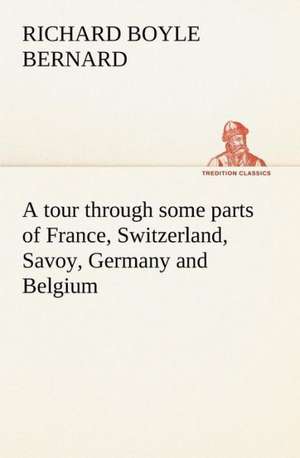 RICHARD BOYLE BERNARD

TREDITION CLASSICS

A tour through some parts of France, Switzerland, Savoy, Germany and Belgium